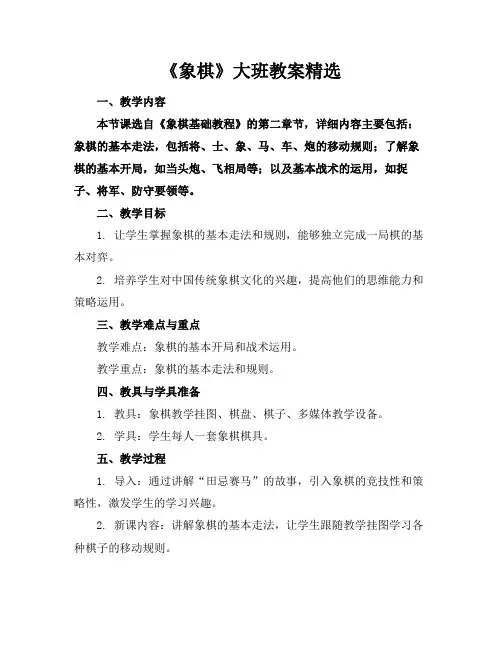 《象棋》大班教案精选

一、教学内容

本节课选自《象棋基础教程》的第二章节，详细内容主要包括：象棋的基本走法，包括将、士、象、马、车、炮的移动规则；了解象棋的基本开局，如当头炮、飞相局等；以及基本战术的运用，如捉子、将军、防守要领等。

二、教学目标

1. 让学生掌握象棋的基本走法和规则，能够独立完成一局棋的基本对弈。

2. 培养学生对中国传统象棋文化的兴趣，提高他们的思维能力和策略运用。

三、教学难点与重点

教学难点：象棋的基本开局和战术运用。

教学重点：象棋的基本走法和规则。

四、教具与学具准备

1. 教具：象棋教学挂图、棋盘、棋子、多媒体教学设备。

2. 学具：学生每人一套象棋棋具。

五、教学过程

1. 导入：通过讲解“田忌赛马”的故事，引入象棋的竞技性和策略性，激发学生的学习兴趣。

2. 新课内容：讲解象棋的基本走法，让学生跟随教学挂图学习各种棋子的移动规则。